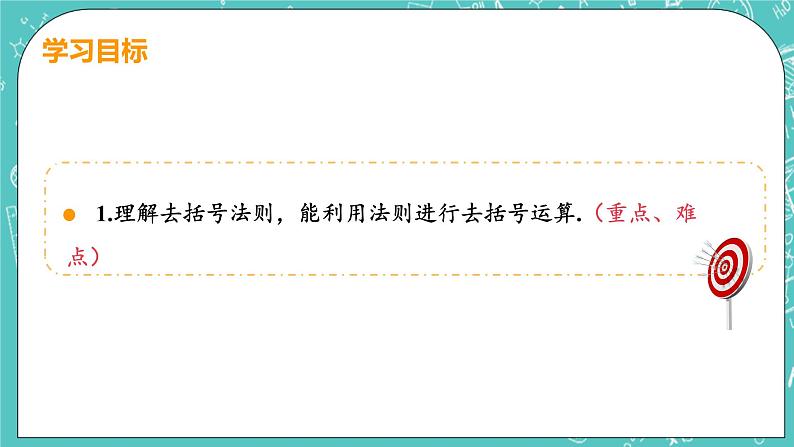 学习目标

1.理解去括号法则，能利用法则进行去括号运算.（重点、难点）